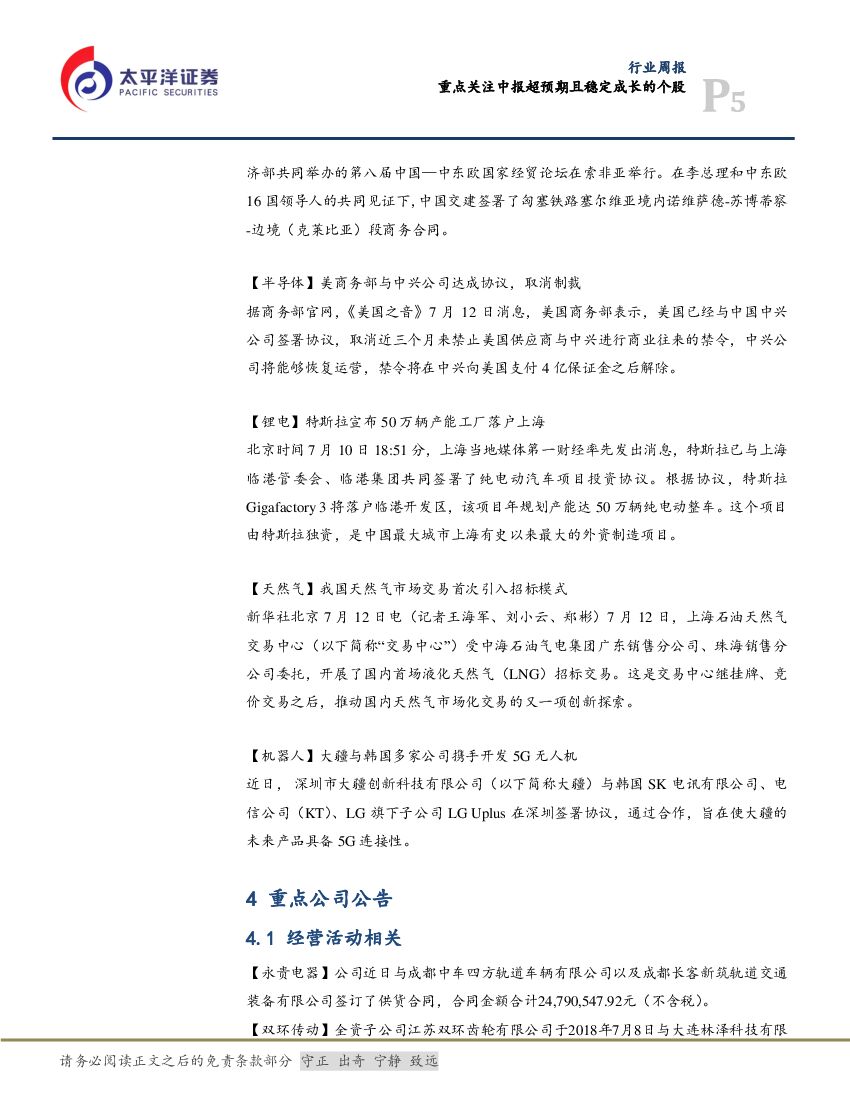 太平洋证券
PACIFIC SECURITIES

行业周报
重点关注中报超预期且稳定成长的个股
P5

济部共同举办的第八届中国—中东欧国家经贸论坛在索非亚举行。在李总理和中东欧16国领导人的共同见证下，中国交建签署了匈塞铁路塞尔维亚境内诺维萨德-苏博蒂察-边境（克莱比亚）段商务合同。

【半导体】美商务部与中兴公司达成协议，取消制裁
据商务部官网，《美国之音》7月12日消息，美国商务部表示，美国已经与中国中兴公司签署协议，取消近三个月来禁止美国供应商与中兴进行商业往来的禁令，中兴公司将能够恢复运营，禁令将在中兴向美国支付4亿保证金之后解除。

【锂电】特斯拉宣布50万辆产能工厂落户上海
北京时间7月10日18:51分，上海当地媒体第一财经率先发出消息，特斯拉已与上海临港管委会、临港集团共同签署了纯电动汽车项目投资协议。根据协议，特斯拉Gigafactory 3将落户临港开发区，该项目年规划产能达50万辆纯电动整车。这个项目由特斯拉独资，是中国最大城市上海有史以来最大的外资制造项目。

【天然气】我国天然气市场交易首次引入招标模式
新华社北京7月12日电（记者王海军、刘小云、郑彬）7月12日，上海石油天然气交易中心（以下简称“交易中心”）受中海石油气电集团广东销售分公司、珠海销售分公司委托，开展了国内首场液化天然气（LNG）招标交易。这是交易中心继挂牌、竞价交易之后，推动国内天然气市场化交易的又一项创新探索。

【机器人】大疆与韩国多家公司携手开发5G无人机
近日，深圳市大疆创新科技有限公司（以下简称大疆）与韩国SK电讯有限公司、电信公司（KT）、LG旗下子公司LG Uplus在深圳签署协议，通过合作，旨在使大疆的未来产品具备5G连接性。

4 重点公司公告

4.1 经营活动相关

【永贵电器】公司近日与成都中车四方轨道车辆有限公司以及成都长客新筑轨道交通装备有限公司签订了供货合同，合同金额合计24,790,547.92元（不含税）。
【双环传动】全资子公司江苏双环齿轮有限公司于2018年7月8日与大连林泽科技有限

请务必阅读正文之后的免责条款部分 守正 出奇 宁静 致远